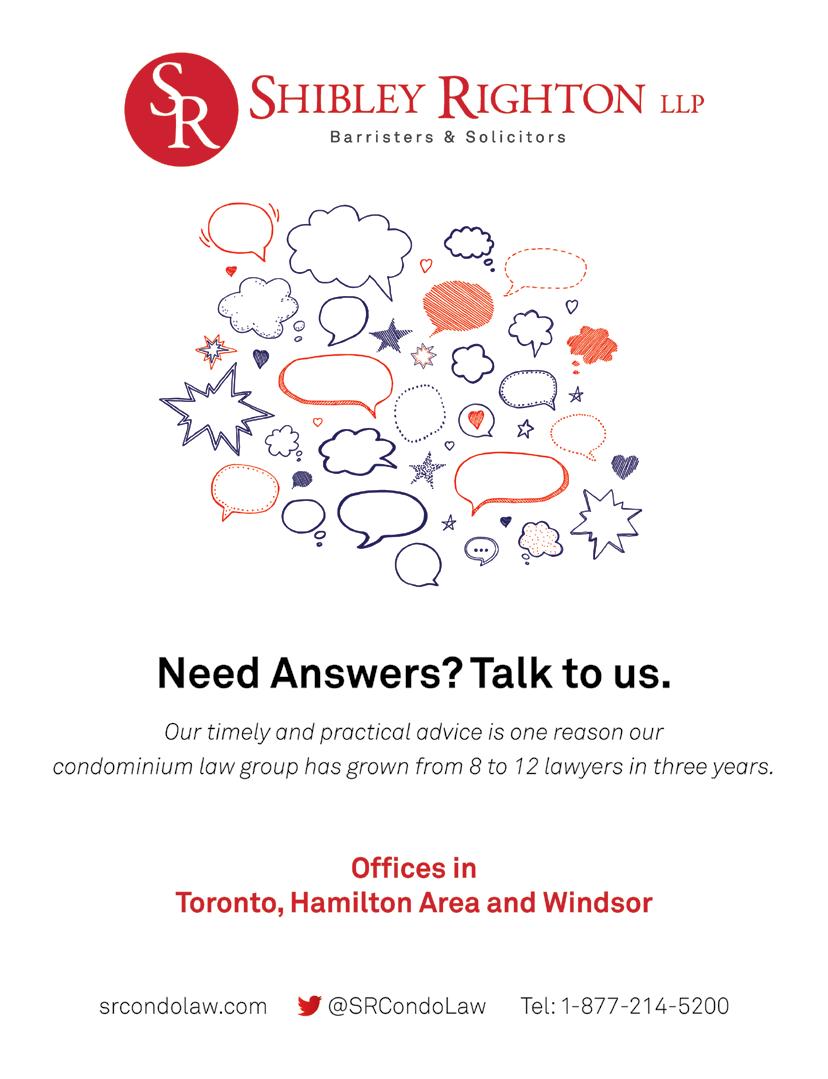 SR SHIBLEY RIGHTON LLP
Barristers & Solicitors

Need Answers? Talk to us.

Our timely and practical advice is one reason our condominium law group has grown from 8 to 12 lawyers in three years.

Offices in
Toronto, Hamilton Area and Windsor

srcondolaw.com @SRCondoLaw Tel: 1-877-214-5200